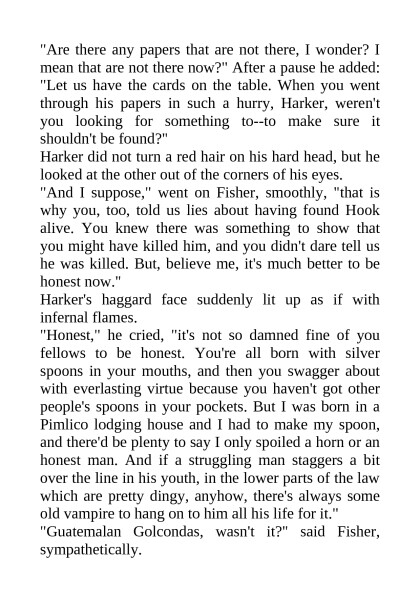 "Are there any papers that are not there, I wonder? I mean that are not there now?" After a pause he added: "Let us have the cards on the table. When you went through his papers in such a hurry, Harker, weren't you looking for something to--to make sure it shouldn't be found?"

Harker did not turn a red hair on his hard head, but he looked at the other out of the corners of his eyes.

"And I suppose," went on Fisher, smoothly, "that is why you, too, told us lies about having found Hook alive. You knew there was something to show that you might have killed him, and you didn't dare tell us he was killed. But, believe me, it's much better to be honest now."

Harker's haggard face suddenly lit up as if with infernal flames.

"Honest," he cried, "it's not so damned fine of you fellows to be honest. You're all born with silver spoons in your mouths, and then you swagger about with everlasting virtue because you haven't got other people's spoons in your pockets. But I was born in a Pimlico lodging house and I had to make my spoon, and there'd be plenty to say I only spoiled a horn or an honest man. And if a struggling man staggers a bit over the line in his youth, in the lower parts of the law which are pretty dingy, anyhow, there's always some old vampire to hang on to him all his life for it."

"Guatemalan Golcondas, wasn't it?" said Fisher, sympathetically.